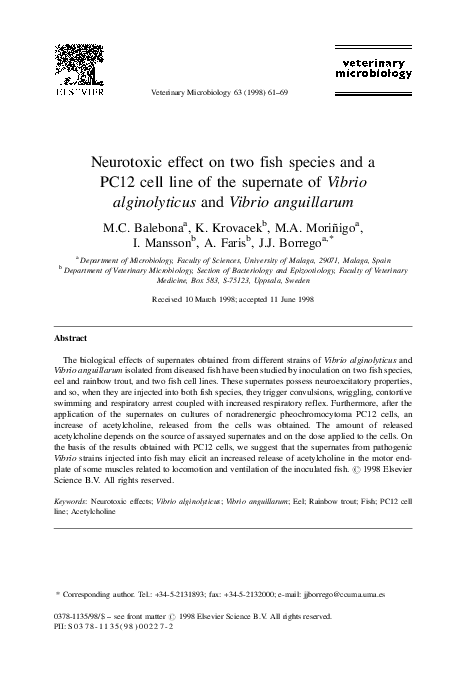 ELSEVIER

Veterinary Microbiology 63 (1998) 61–69

veterinary microbiology

Neurotoxic effect on two fish species and a PC12 cell line of the supernate of Vibrio alginolyticus and Vibrio anguillarum

M.C. Balebona$^a$, K. Krovacek$^b$, M.A. Moriñigo$^a$, I. Mansson$^b$, A. Faris$^b$, J.J. Borrego$^{a,*}$

$^a$ Department of Microbiology, Faculty of Sciences, University of Malaga, 29071, Malaga, Spain
$^b$ Department of Veterinary Microbiology, Section of Bacteriology and Epizootiology, Faculty of Veterinary Medicine, Box 583, S-75123, Uppsala, Sweden

Received 10 March 1998; accepted 11 June 1998

Abstract

The biological effects of supernates obtained from different strains of Vibrio alginolyticus and Vibrio anguillarum isolated from diseased fish have been studied by inoculation on two fish species, eel and rainbow trout, and two fish cell lines. These supernates possess neuroexcitatory properties, and so, when they are injected into both fish species, they trigger convulsions, wriggling, contortive swimming and respiratory arrest coupled with increased respiratory reflex. Furthermore, after the application of the supernates on cultures of noradrenergic pheochromocytoma PC12 cells, an increase of acetylcholine, released from the cells was obtained. The amount of released acetylcholine depends on the source of assayed supernates and on the dose applied to the cells. On the basis of the results obtained with PC12 cells, we suggest that the supernates from pathogenic Vibrio strains injected into fish may elicit an increased release of acetylcholine in the motor endplate of some muscles related to locomotion and ventilation of the inoculated fish. © 1998 Elsevier Science B.V. All rights reserved.

Keywords: Neurotoxic effects; Vibrio alginolyticus; Vibrio anguillarum; Eel; Rainbow trout; Fish; PC12 cell line; Acetylcholine

* Corresponding author. Tel.: +34-5-2131893; fax: +34-5-2132000; e-mail: jjborrego@ccuma.uma.es

0378-1135/98/$ – see front matter © 1998 Elsevier Science B.V. All rights reserved.
PII: S0378-1135(98)00227-2